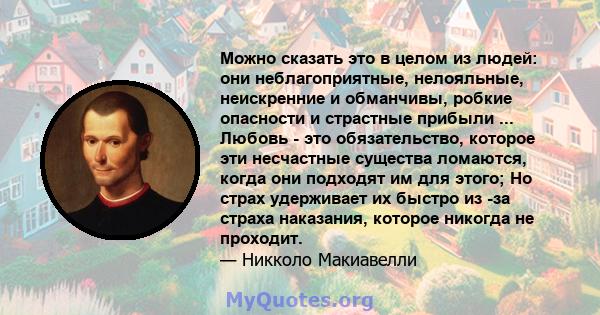 Можно сказать это в целом из людей: они неблагоприятные, нелояльные, неискренние и обманчивы, робкие опасности и страстные прибыли ... Любовь - это обязательство, которое эти несчастные существа ломаются, когда они подходят им для этого; Но страх удерживает их быстро из -за страха наказания, которое никогда не проходит.
— Никколо Макиавелли

MyQuotes.org